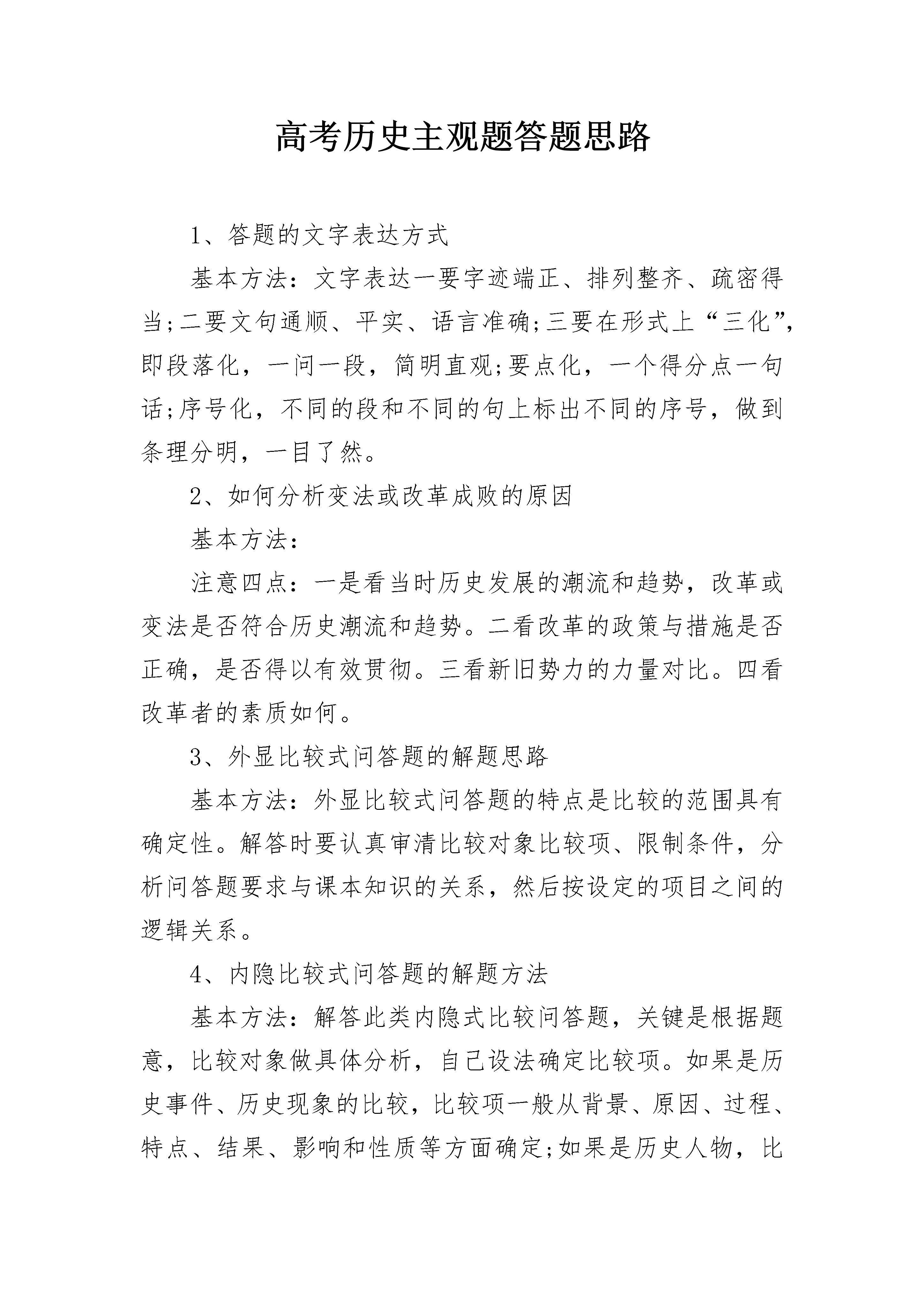 高考历史主观题答题思路

1、答题的文字表达方式

基本方法：文字表达一要字迹端正、排列整齐、疏密得当;二要文句通顺、平实、语言准确;三要在形式上“三化”，即段落化，一问一段，简明直观;要点化，一个得分点一句话;序号化，不同的段和不同的句上标出不同的序号，做到条理分明，一目了然。

2、如何分析变法或改革成败的原因

基本方法：

注意四点：一是看当时历史发展的潮流和趋势，改革或变法是否符合历史潮流和趋势。二看改革的政策与措施是否正确，是否得以有效贯彻。三看新旧势力的力量对比。四看改革者的素质如何。

3、外显比较式问答题的解题思路

基本方法：外显比较式问答题的特点是比较的范围具有确定性。解答时要认真审清比较对象比较项、限制条件，分析问答题要求与课本知识的关系，然后按设定的项目之间的逻辑关系。

4、内隐比较式问答题的解题方法

基本方法：解答此类内隐式比较问答题，关键是根据题意，比较对象做具体分析，自己设法确定比较项。如果是历史事件、历史现象的比较，比较项一般从背景、原因、过程、特点、结果、影响和性质等方面确定;如果是历史人物，比